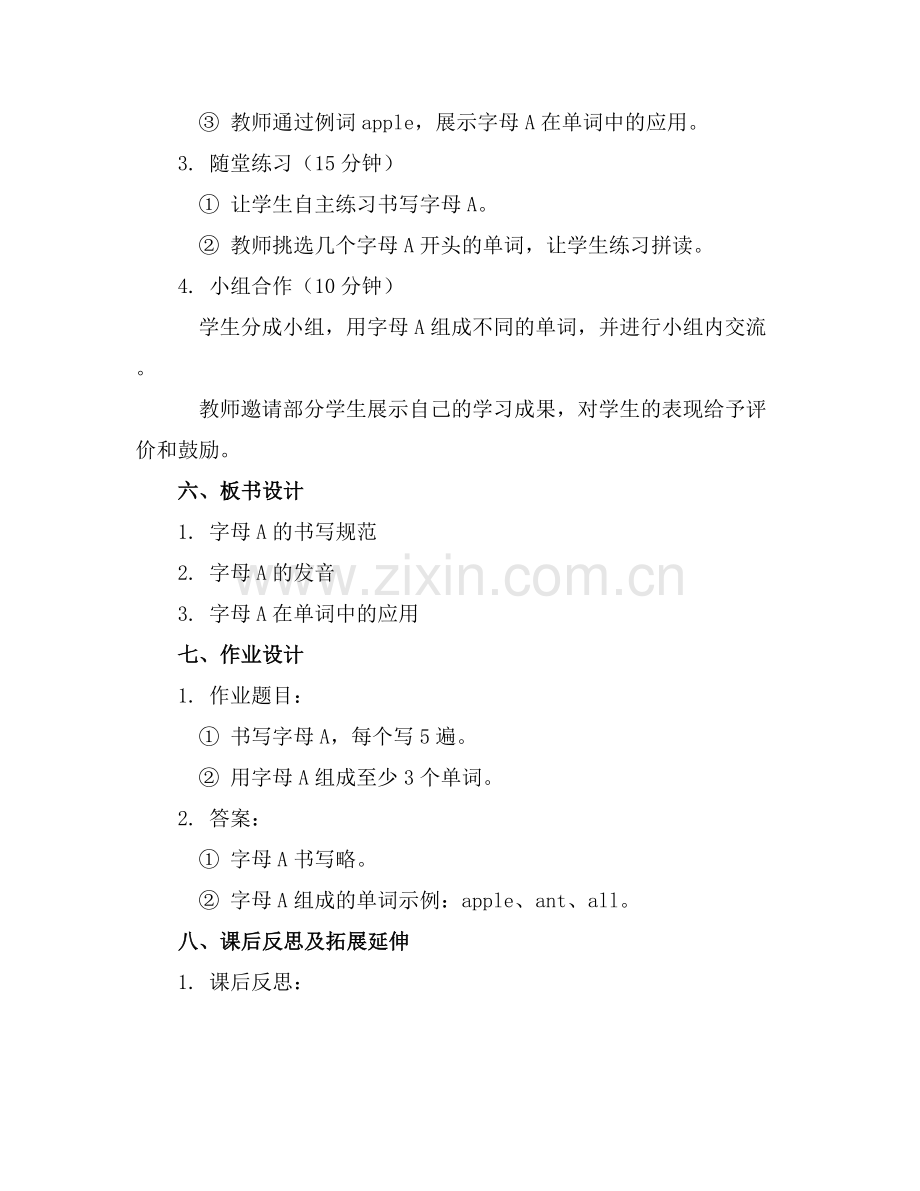 ③ 教师通过例词 apple，展示字母 A 在单词中的应用。

3. 随堂练习（15 分钟）

① 让学生自主练习书写字母 A。

② 教师挑选几个字母 A 开头的单词，让学生练习拼读。

4. 小组合作（10 分钟）

学生分成小组，用字母 A 组成不同的单词，并进行小组内交流。

教师邀请部分学生展示自己的学习成果，对学生的表现给予评价和鼓励。

六、板书设计

1. 字母 A 的书写规范

2. 字母 A 的发音

3. 字母 A 在单词中的应用

www.zixin.com.cn

七、作业设计

1. 作业题目：

① 书写字母 A，每个写 5 遍。

② 用字母 A 组成至少 3 个单词。

2. 答案：

① 字母 A 书写略。

② 字母 A 组成的单词示例：apple、ant、all。

八、课后反思及拓展延伸

1. 课后反思：